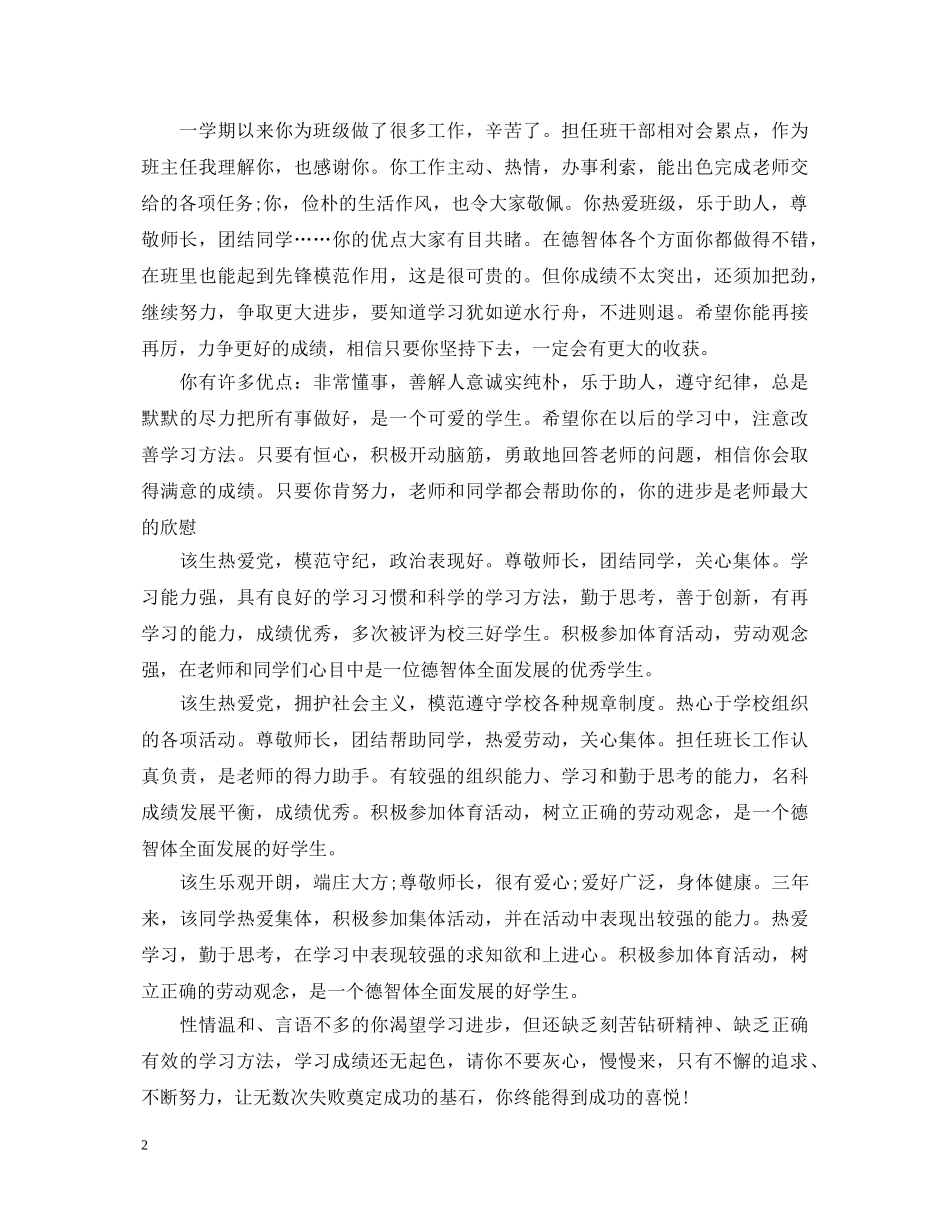 一学期以来你为班级做了很多工作，辛苦了。担任班干部相对会累点，作为班主任我理解你，也感谢你。你工作主动、热情，办事利索，能出色完成老师交给的各项任务;你，俭朴的生活作风，也令大家敬佩。你热爱班级，乐于助人，尊敬师长，团结同学……你的优点大家有目共睹。在德智体各个方面你都做得不错，在班里也能起到先锋模范作用，这是很可贵的。但你成绩不太突出，还须加把劲，继续努力，争取更大进步，要知道学习犹如逆水行舟，不进则退。希望你能再接再厉，力争更好的成绩，相信只要你坚持下去，一定会有更大的收获。

你有许多优点：非常懂事，善解人意诚实纯朴，乐于助人，遵守纪律，总是默默的尽力把所有事做好，是一个可爱的学生。希望你在以后的学习中，注意改善学习方法。只要有恒心，积极开动脑筋，勇敢地回答老师的问题，相信你会取得满意的成绩。只要你肯努力，老师和同学都会帮助你的，你的进步是老师最大的欣慰

该生热爱党，模范守纪，政治表现好。尊敬师长，团结同学，关心集体。学习能力强，具有良好的学习习惯和科学的学习方法，勤于思考，善于创新，有再学习的能力，成绩优秀，多次被评为校三好学生。积极参加体育活动，劳动观念强，在老师和同学们心目中是一位德智体全面发展的优秀学生。

该生热爱党，拥护社会主义，模范遵守学校各种规章制度。热心于学校组织的各项活动。尊敬师长，团结帮助同学，热爱劳动，关心集体。担任班长工作认真负责，是老师的得力助手。有较强的组织能力、学习和勤于思考的能力，名科成绩发展平衡，成绩优秀。积极参加体育活动，树立正确的劳动观念，是一个德智体全面发展的好学生。

该生乐观开朗，端庄大方;尊敬师长，很有爱心;爱好广泛，身体健康。三年来，该同学热爱集体，积极参加集体活动，并在活动中表现出较强的能力。热爱学习，勤于思考，在学习中表现较强的求知欲和上进心。积极参加体育活动，树立正确的劳动观念，是一个德智体全面发展的好学生。

性情温和、言语不多的你渴望学习进步，但还缺乏刻苦钻研精神、缺乏正确有效的学习方法，学习成绩还无起色，请你不要灰心，慢慢来，只有不懈的追求、不断努力，让无数次失败奠定成功的基石，你终能得到成功的喜悦!

2